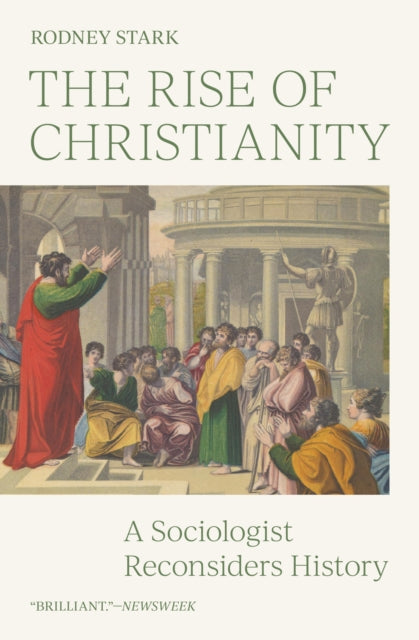 RODNEY STARK

THE RISE OF CHRISTIANITY

A Sociologist Reconsiders History

"BRILLIANT."—NEWSWEEK